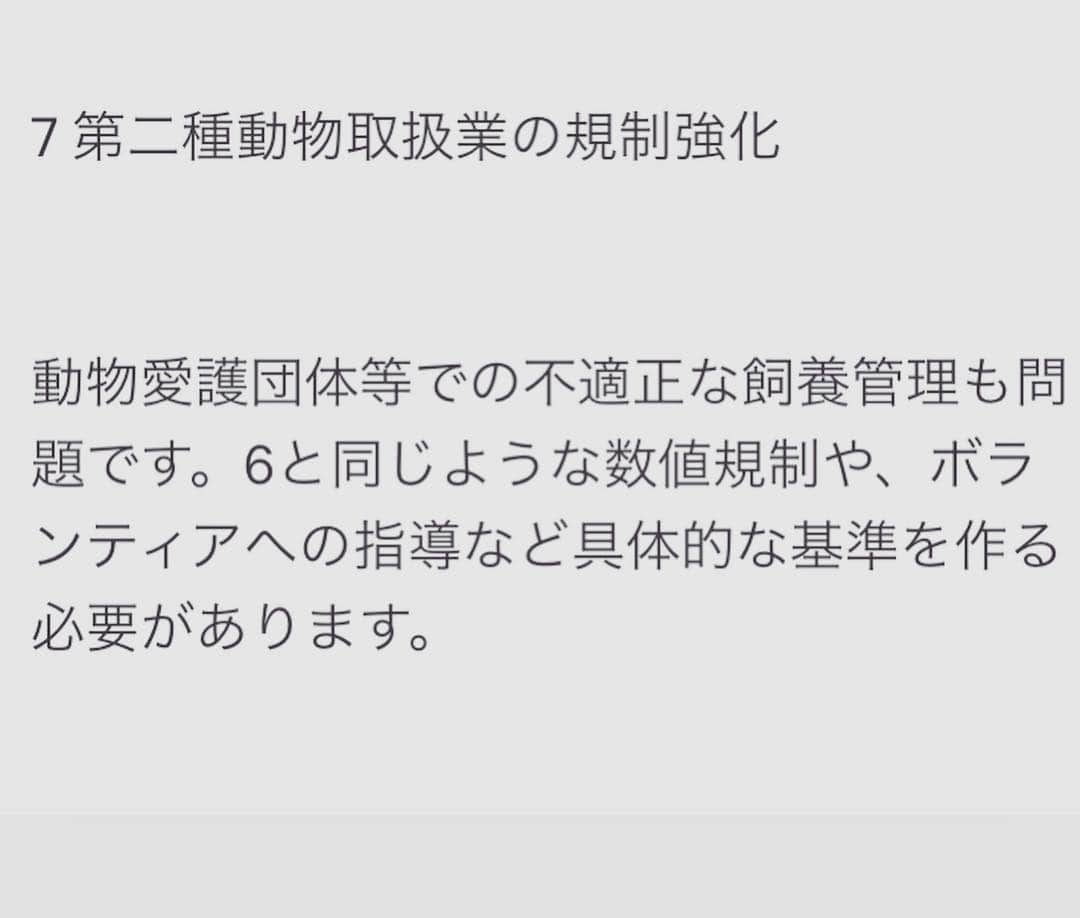 7 第二種動物取扱業の規制強化

動物愛護団体等での不適正な飼養管理も問題です。6と同じような数値規制や、ボランティアへの指導など具体的な基準を作る必要があります。